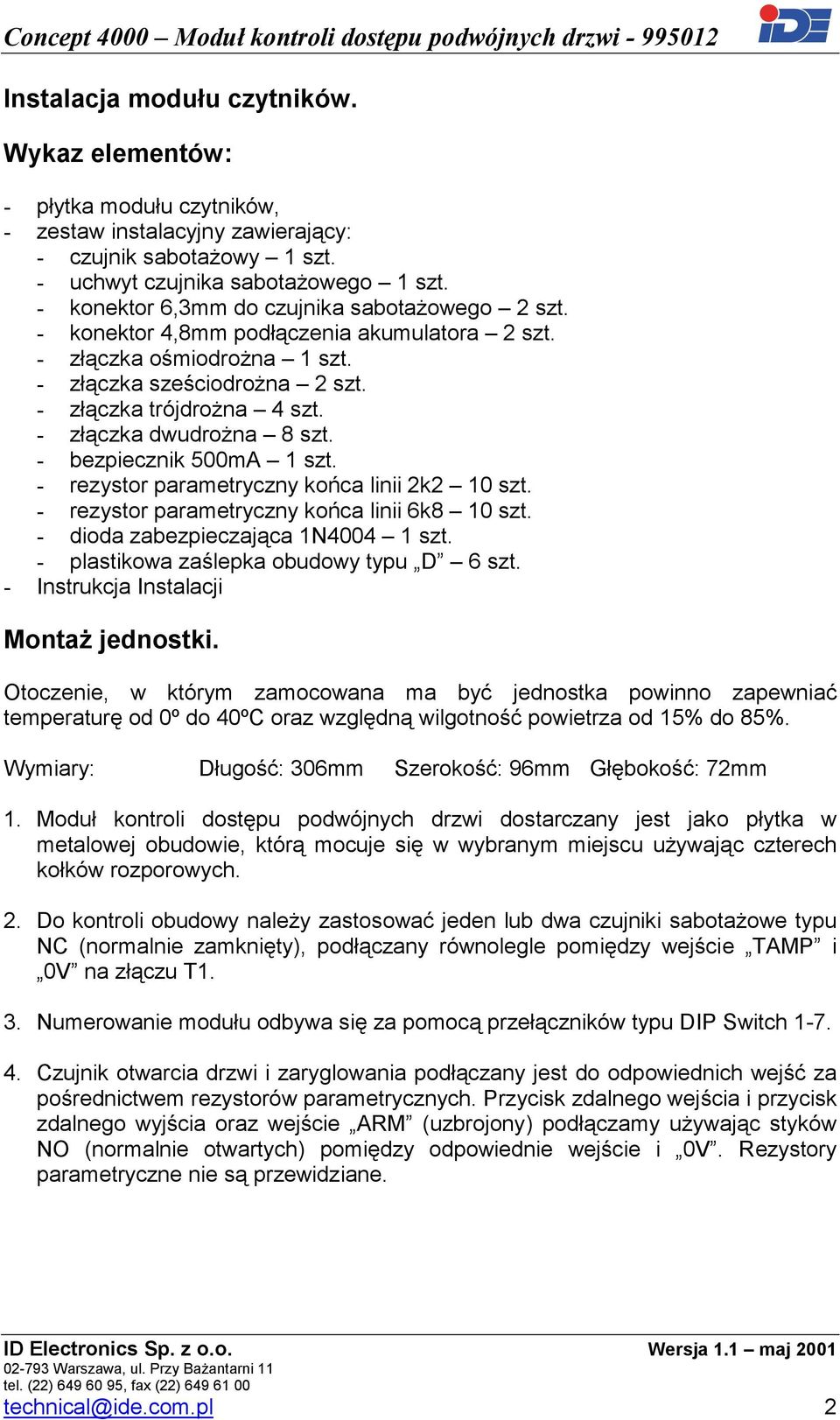 Concept 4000 – Moduł kontroli dostępu podwójnych drzwi - 995012

IDE

Instalacja modułu czytników.

Wykaz elementów:

- płytka modułu czytników,
- zestaw instalacyjny zawierający:
  - czujnik sabotażowy – 1 szt.
  - uchwyt czujnika sabotażowego – 1 szt.
  - konektor 6,3mm do czujnika sabotażowego – 2 szt.
  - konektor 4,8mm podłączenia akumulatora – 2 szt.
  - złączka ośmiodrożna – 1 szt.
  - złączka sześciodrożna – 2 szt.
  - złączka trójdrożna – 4 szt.
  - złączka dwudrożna – 8 szt.
  - bezpiecznik 500mA – 1 szt.
  - rezystor parametryczny końca linii 2k2 – 10 szt.
  - rezystor parametryczny końca linii 6k8 – 10 szt.
  - dioda zabezpieczająca 1N4004 – 1 szt.
  - plastikowa zaślepka obudowy typu „D” – 6 szt.
- Instrukcja Instalacji

Montaż jednostki.

Otoczenie, w którym zamocowana ma być jednostka powinno zapewniać temperaturę od 0º do 40ºC oraz względną wilgotność powietrza od 15% do 85%.

Wymiary: Długość: 306mm Szerokość: 96mm Głębokość: 72mm

1. Moduł kontroli dostępu podwójnych drzwi dostarczany jest jako płytka w metalowej obudowie, którą mocuje się w wybranym miejscu używając czterech kołków rozporowych.

2. Do kontroli obudowy należy zastosować jeden lub dwa czujniki sabotażowe typu NC (normalnie zamknięty), podłączany równolegle pomiędzy wejście „TAMP” i „0V” na złączu T1.

3. Numerowanie modułu odbywa się za pomocą przełączników typu DIP Switch 1-7.

4. Czujnik otwarcia drzwi i zaryglowania podłączany jest do odpowiednich wejść za pośrednictwem rezystorów parametrycznych. Przycisk zdalnego wejścia i przycisk zdalnego wyjścia oraz wejście „ARM” (uzbrojony) podłączamy używając styków NO (normalnie otwartych) pomiędzy odpowiednie wejście i „0V”. Rezystory parametryczne nie są przewidziane.

ID Electronics Sp. z o.o.
02-793 Warszawa, ul. Przy Bażantarni 11
tel. (22) 649 60 95, fax (22) 649 61 00
technical@ide.com.pl

Wersja 1.1 – maj 2001

2